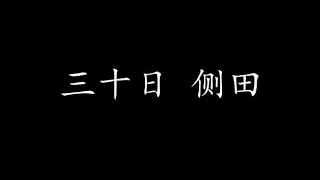 三十日 侧田